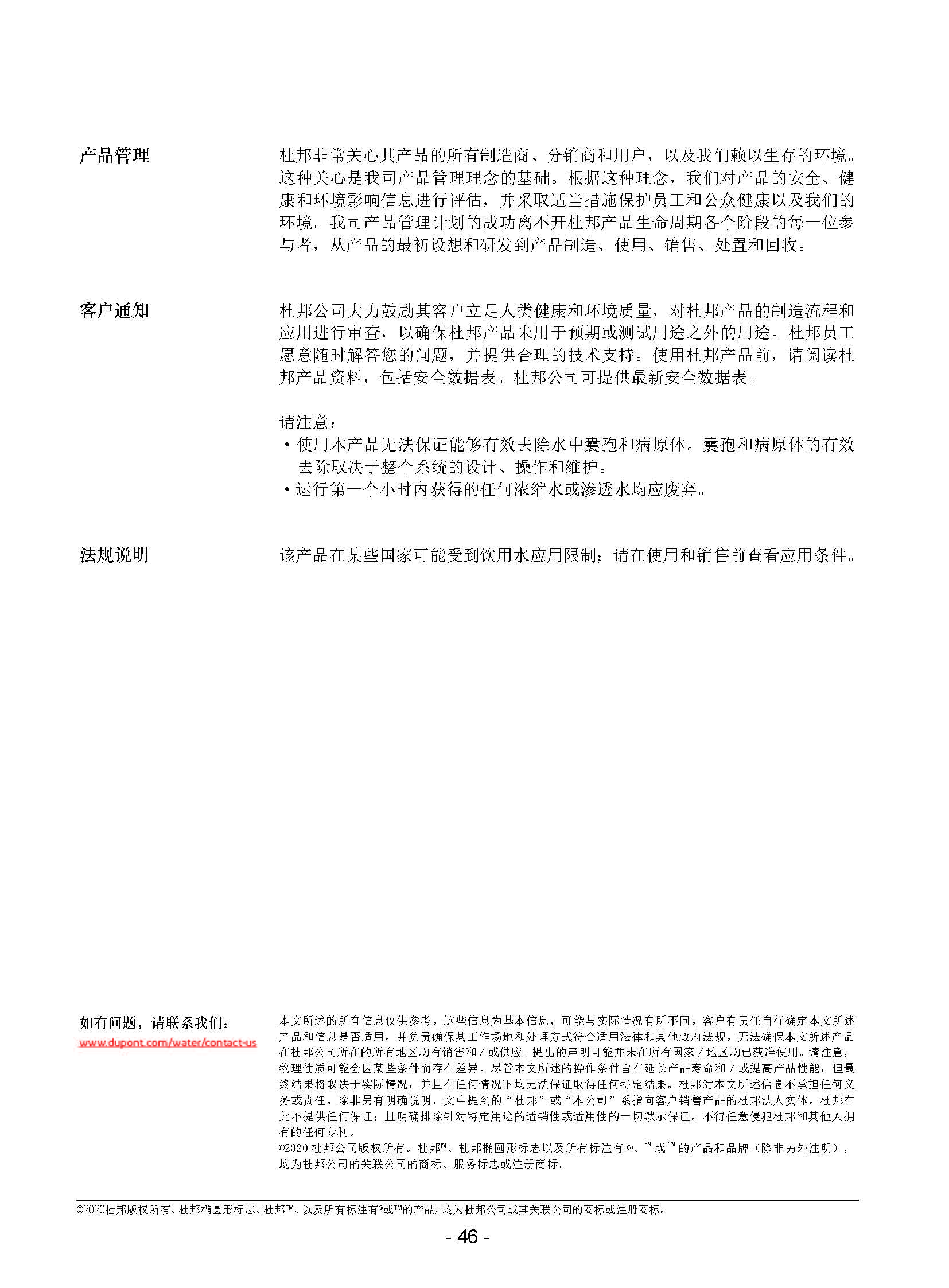 产品管理

杜邦非常关心其产品的所有制造商、分销商和用户，以及我们赖以生存的环境。这种关心是我司产品管理理念的基础。根据这种理念，我们对产品的安全、健康和环境影响信息进行评估，并采取适当措施保护员工和公众健康以及我们的环境。我司产品管理计划的成功离不开杜邦产品生命周期各个阶段的每一位参与者，从产品的最初设想和研发到产品制造、使用、销售、处置和回收。

客户通知

杜邦公司大力鼓励其客户立足人类健康和环境质量，对杜邦产品的制造流程和应用进行审查，以确保杜邦产品未用于预期或测试用途之外的用途。杜邦员工愿意随时解答您的问题，并提供合理的技术支持。使用杜邦产品前，请阅读杜邦产品资料，包括安全数据表。杜邦公司可提供最新安全数据表。

请注意：
• 使用本产品无法保证能够有效去除水中囊孢和病原体。囊孢和病原体的有效去除取决于整个系统的设计、操作和维护。
• 运行第一个小时内获得的任何浓缩水或渗透水均应废弃。

法规说明

该产品在某些国家可能受到饮用水应用限制；请在使用和销售前查看应用条件。

如有问题，请联系我们：
www.dupont.com/water/contact-us

本文所述的所有信息仅供参考。这些信息为基本信息，可能与实际情况有所不同。客户有责任自行确定本文所述产品和信息是否适用，并负责确保其工作场地和处理方式符合适用法律和其他政府法规。无法确保本文所述产品在杜邦公司所在的所有地区均有销售和／或供应。提出的声明可能并未在所有国家／地区均已获准使用。请注意，物理性质可能会因某些条件而存在差异。尽管本文所述的操作条件旨在延长产品寿命和／或提高产品性能，但最终结果将取决于实际情况，并且在任何情况下均无法保证取得任何特定结果。杜邦对本文所述信息不承担任何义务或责任。除非另有明确说明，文中提到的“杜邦”或“本公司”系指向客户销售产品的杜邦法人实体。杜邦在此不提供任何保证；且明确排除针对特定用途的适销性或适用性的一切默示保证。不得任意侵犯杜邦和其他人拥有的任何专利。
©2020 杜邦公司版权所有。杜邦™、杜邦椭圆形标志以及所有标注有 ®、℠ 或 ™ 的产品和品牌（除非另外注明），均为杜邦公司的关联公司的商标、服务标志或注册商标。

©2020杜邦版权所有。杜邦椭圆形标志、杜邦™、以及所有标注有®或™的产品，均为杜邦公司或其关联公司的商标或注册商标。

- 46 -